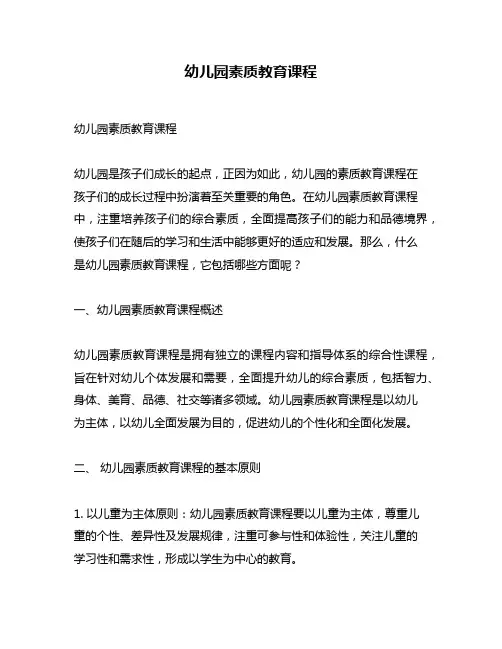 幼儿园素质教育课程

幼儿园素质教育课程

幼儿园是孩子们成长的起点，正因为如此，幼儿园的素质教育课程在孩子们的成长过程中扮演着至关重要的角色。在幼儿园素质教育课程中，注重培养孩子们的综合素质，全面提高孩子们的能力和品德境界，使孩子们在随后的学习和生活中能够更好的适应和发展。那么，什么是幼儿园素质教育课程，它包括哪些方面呢？

一、幼儿园素质教育课程概述

幼儿园素质教育课程是拥有独立的课程内容和指导体系的综合性课程，旨在针对幼儿个体发展和需要，全面提升幼儿的综合素质，包括智力、身体、美育、品德、社交等诸多领域。幼儿园素质教育课程是以幼儿为主体，以幼儿全面发展为目的，促进幼儿的个性化和全面化发展。

二、 幼儿园素质教育课程的基本原则

1. 以儿童为主体原则：幼儿园素质教育课程要以儿童为主体，尊重儿童的个性、差异性及发展规律，注重可参与性和体验性，关注儿童的学习性和需求性，形成以学生为中心的教育。